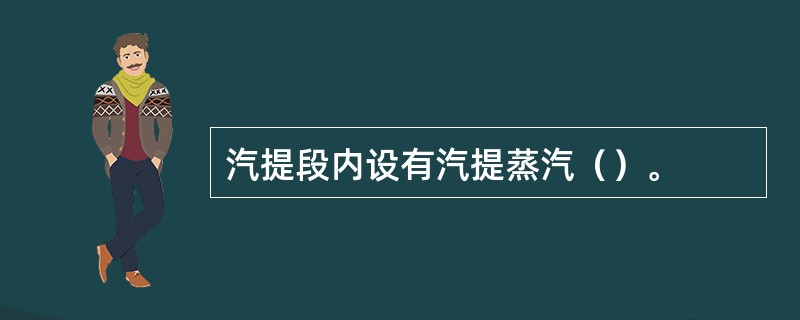 汽提段内设有汽提蒸汽（）。